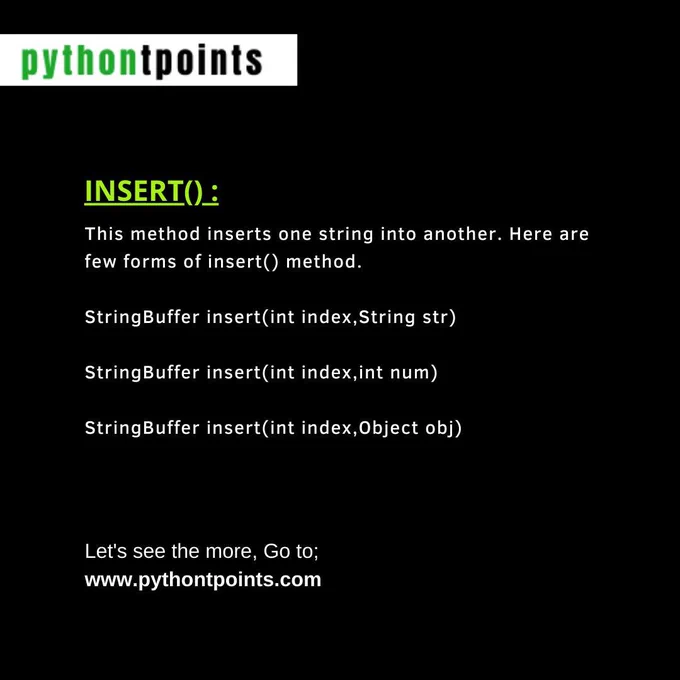 pythontpoints

INSERT() :

This method inserts one string into another. Here are few forms of insert() method.

StringBuffer insert(int index,String str)

StringBuffer insert(int index,int num)

StringBuffer insert(int index,Object obj)

Let's see the more, Go to;
www.pythontpoints.com